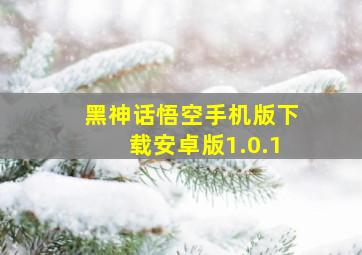 黑神话悟空手机版下载安卓版1.0.1